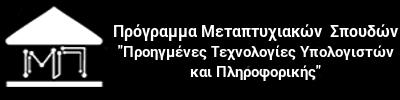 ΜΠ

Πρόγραμμα Μεταπτυχιακών Σπουδών "Προηγμένες Τεχνολογίες Υπολογιστών και Πληροφορικής"